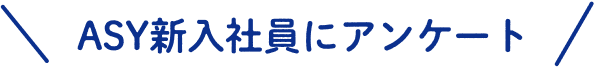 ＼ ASY新入社員にアンケート ／